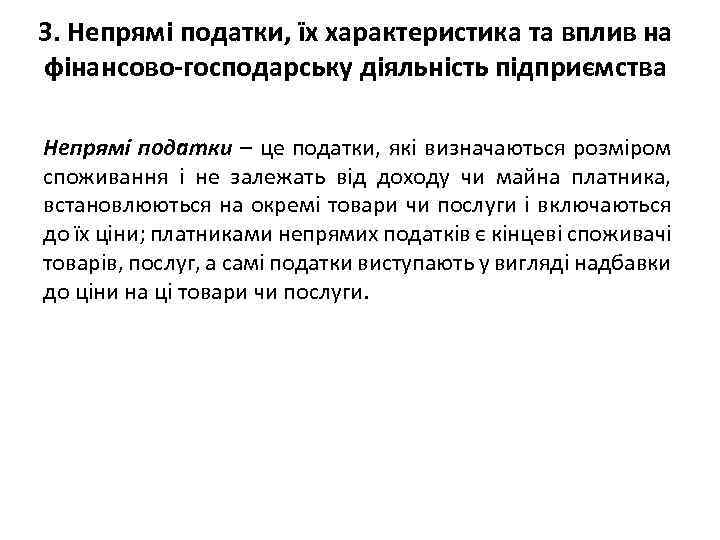 3. Непрямі податки, їх характеристика та вплив на фінансово-господарську діяльність підприємства

Непрямі податки – це податки, які визначаються розміром споживання і не залежать від доходу чи майна платника, встановлюються на окремі товари чи послуги і включаються до їх ціни; платниками непрямих податків є кінцеві споживачі товарів, послуг, а самі податки виступають у вигляді надбавки до ціни на ці товари чи послуги.